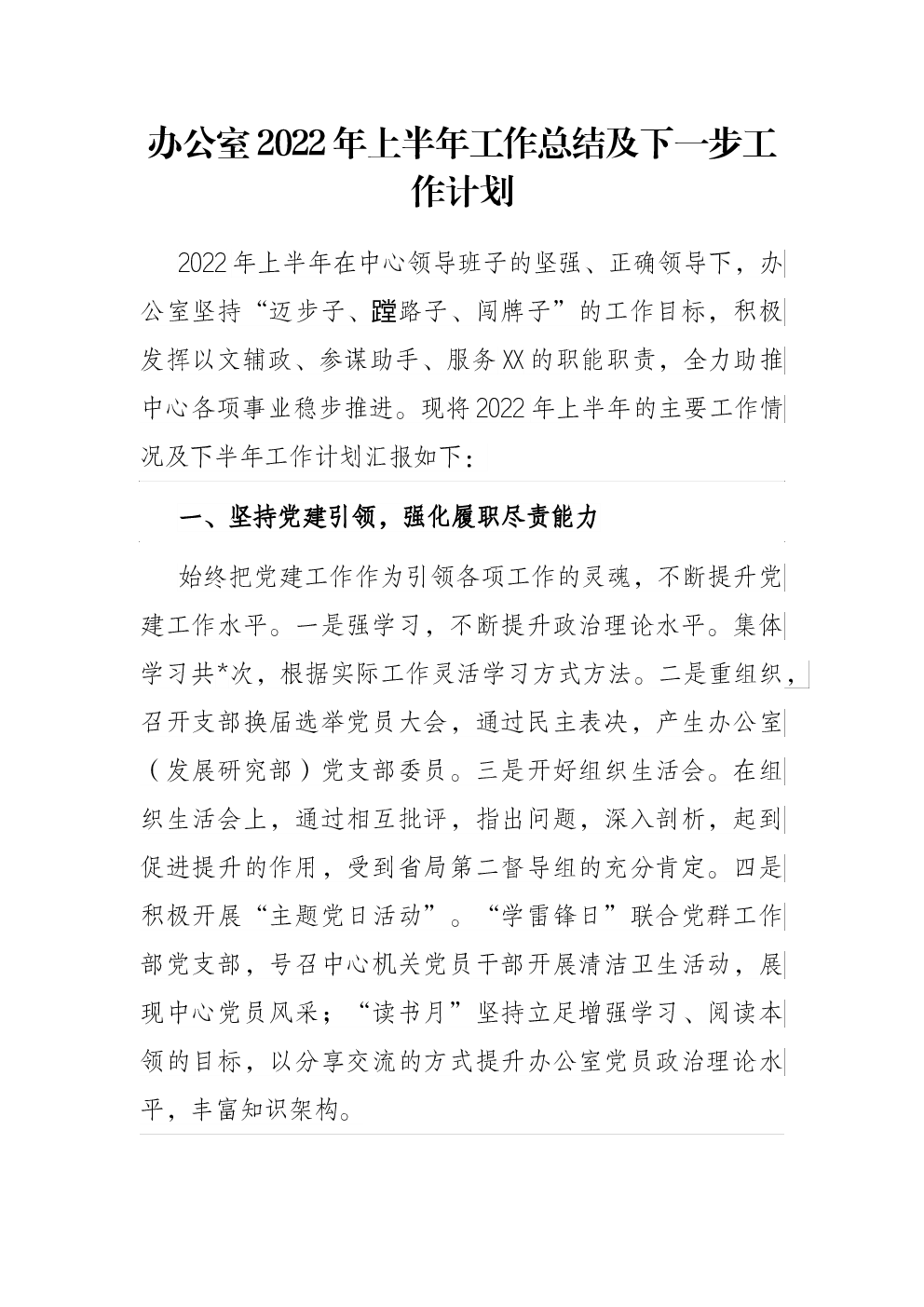 办公室2022年上半年工作总结及下一步工作计划

2022年上半年在中心领导班子的坚强、正确领导下，办公室坚持“迈步子、蹚路子、闯牌子”的工作目标，积极发挥以文辅政、参谋助手、服务XX的职能职责，全力助推中心各项事业稳步推进。现将2022年上半年的主要工作情况及下半年工作计划汇报如下：

一、坚持党建引领，强化履职尽责能力

始终把党建工作作为引领各项工作的灵魂，不断提升党建工作水平。一是强学习，不断提升政治理论水平。集体学习共*次，根据实际工作灵活学习方式方法。二是重组织，召开支部换届选举党员大会，通过民主表决，产生办公室（发展研究部）党支部委员。三是开好组织生活会。在组织生活会上，通过相互批评，指出问题，深入剖析，起到促进提升的作用，受到省局第二督导组的充分肯定。四是积极开展“主题党日活动”。“学雷锋日”联合党群工作部党支部，号召中心机关党员干部开展清洁卫生活动，展现中心党员风采；“读书月”坚持立足增强学习、阅读本领的目标，以分享交流的方式提升办公室党员政治理论水平，丰富知识架构。